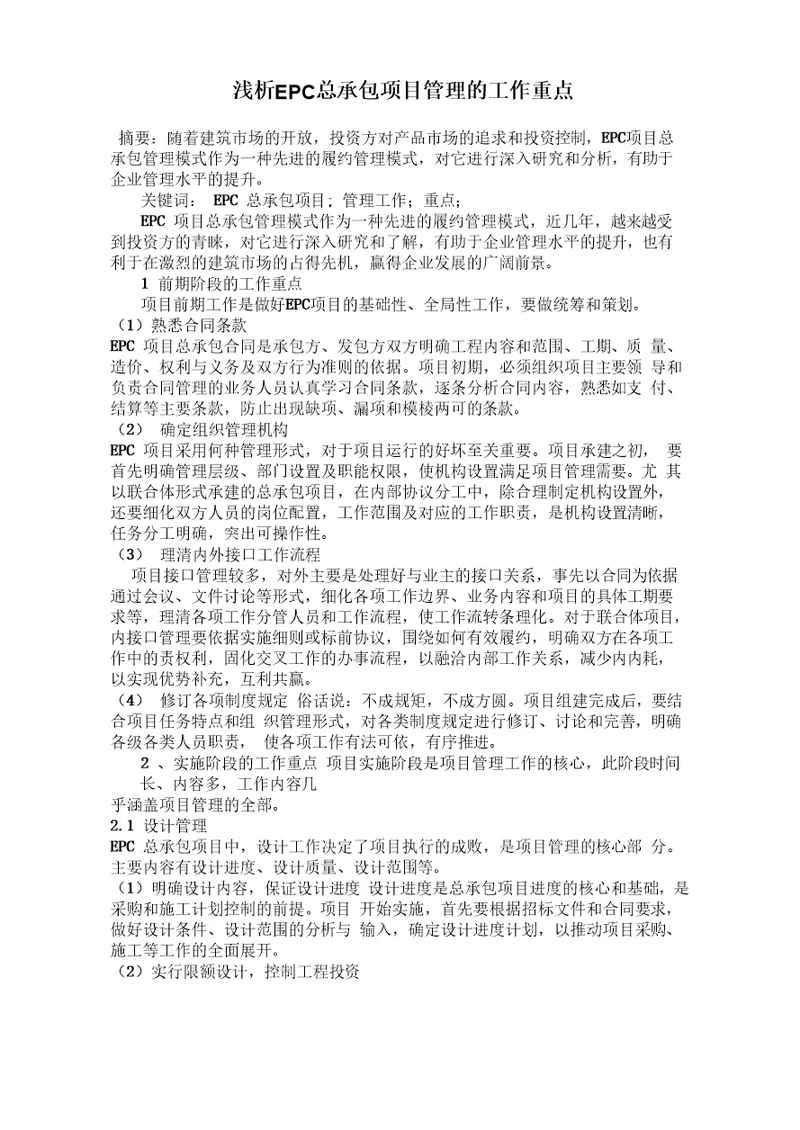 浅析EPC总承包项目管理的工作重点

摘要：随着建筑市场的开放，投资方对产品市场的追求和投资控制，EPC项目总承包管理模式作为一种先进的履约管理模式，对它进行深入研究和分析，有助于企业管理水平的提升。

关键词： EPC 总承包项目；管理工作；重点；

EPC 项目总承包管理模式作为一种先进的履约管理模式，近几年，越来越受到投资方的青睐，对它进行深入研究和了解，有助于企业管理水平的提升，也有利于在激烈的建筑市场的占得先机，赢得企业发展的广阔前景。

1 前期阶段的工作重点

项目前期工作是做好EPC项目的基础性、全局性工作，要做统筹和策划。

（1）熟悉合同条款

EPC 项目总承包合同是承包方、发包方双方明确工程内容和范围、工期、质 量、造价、权利与义务及双方行为准则的依据。项目初期，必须组织项目主要领 导和负责合同管理的业务人员认真学习合同条款，逐条分析合同内容，熟悉如支 付、结算等主要条款，防止出现缺项、漏项和模棱两可的条款。

（2） 确定组织管理机构

EPC 项目采用何种管理形式，对于项目运行的好坏至关重要。项目承建之初， 要首先明确管理层级、部门设置及职能权限，使机构设置满足项目管理需要。尤 其以联合体形式承建的总承包项目，在内部协议分工中，除合理制定机构设置外，还要细化双方人员的岗位配置，工作范围及对应的工作职责，是机构设置清晰，任务分工明确，突出可操作性。

（3） 理清内外接口工作流程

项目接口管理较多，对外主要是处理好与业主的接口关系，事先以合同为依据通过会议、文件讨论等形式，细化各项工作边界、业务内容和项目的具体工期要求等，理清各项工作分管人员和工作流程，使工作流转条理化。对于联合体项目，内接口管理要依据实施细则或标前协议，围绕如何有效履约，明确双方在各项工作中的责权利，固化交叉工作的办事流程，以融洽内部工作关系，减少内内耗，以实现优势补充，互利共赢。

（4） 修订各项制度规定 俗话说：不成规矩，不成方圆。项目组建完成后，要结合项目任务特点和组 织管理形式，对各类制度规定进行修订、讨论和完善，明确各级各类人员职责， 使各项工作有法可依，有序推进。

2 、实施阶段的工作重点 项目实施阶段是项目管理工作的核心，此阶段时间长、内容多，工作内容几乎涵盖项目管理的全部。

2.1 设计管理

EPC 总承包项目中，设计工作决定了项目执行的成败，是项目管理的核心部 分。主要内容有设计进度、设计质量、设计范围等。

（1）明确设计内容，保证设计进度 设计进度是总承包项目进度的核心和基础，是采购和施工计划控制的前提。项目 开始实施，首先要根据招标文件和合同要求，做好设计条件、设计范围的分析与 输入，确定设计进度计划，以推动项目采购、施工等工作的全面展开。

（2）实行限额设计，控制工程投资